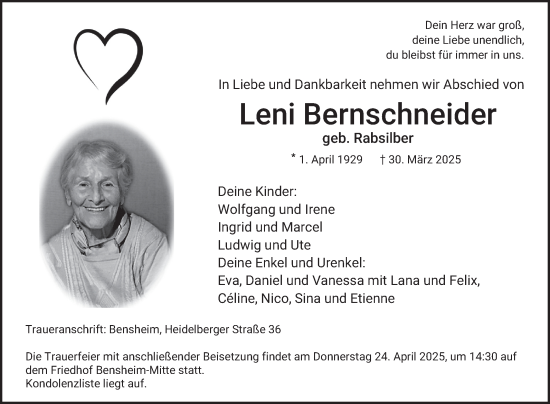 Dein Herz war groß,
deine Liebe unendlich,
du bleibst für immer in uns.

In Liebe und Dankbarkeit nehmen wir Abschied von

Leni Bernschneider

geb. Rabsilber

* 1. April 1929 † 30. März 2025

Deine Kinder:
Wolfgang und Irene
Ingrid und Marcel
Ludwig und Ute
Deine Enkel und Urenkel:
Eva, Daniel und Vanessa mit Lana und Felix,
Céline, Nico, Sina und Etienne

Traueranschrift: Bensheim, Heidelberger Straße 36

Die Trauerfeier mit anschließender Beisetzung findet am Donnerstag 24. April 2025, um 14:30 auf dem Friedhof Bensheim-Mitte statt.
Kondolenzliste liegt auf.